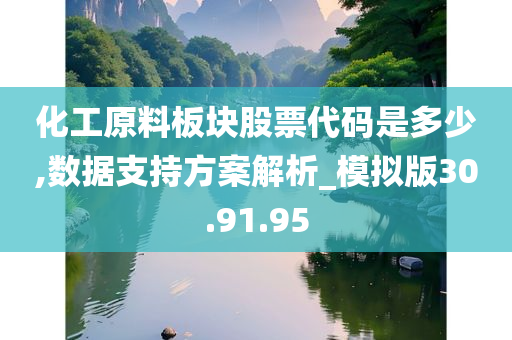 化工原料板块股票代码是多少,数据支持方案解析_模拟版30.91.95